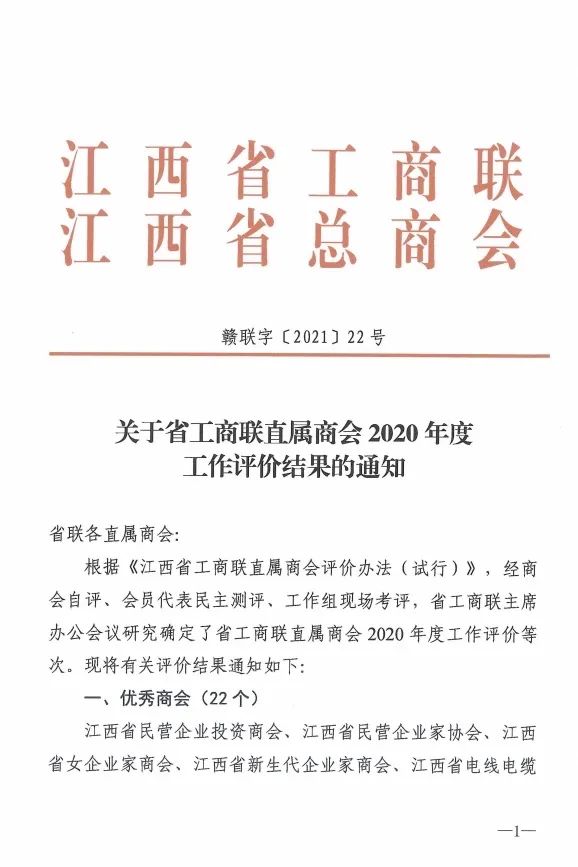 江西省工商联
江西省总商会

赣联字〔2021〕22号

关于省工商联直属商会2020年度工作评价结果的通知

省联各直属商会：

根据《江西省工商联直属商会评价办法（试行）》，经商会自评、会员代表民主测评、工作组现场考评，省工商联主席办公会议研究确定了省工商联直属商会2020年度工作评价等次。现将有关评价结果通知如下：

一、优秀商会（22个）

江西省民营企业投资商会、江西省民营企业家协会、江西省女企业家商会、江西省新生代企业家商会、江西省电线电缆

—1—